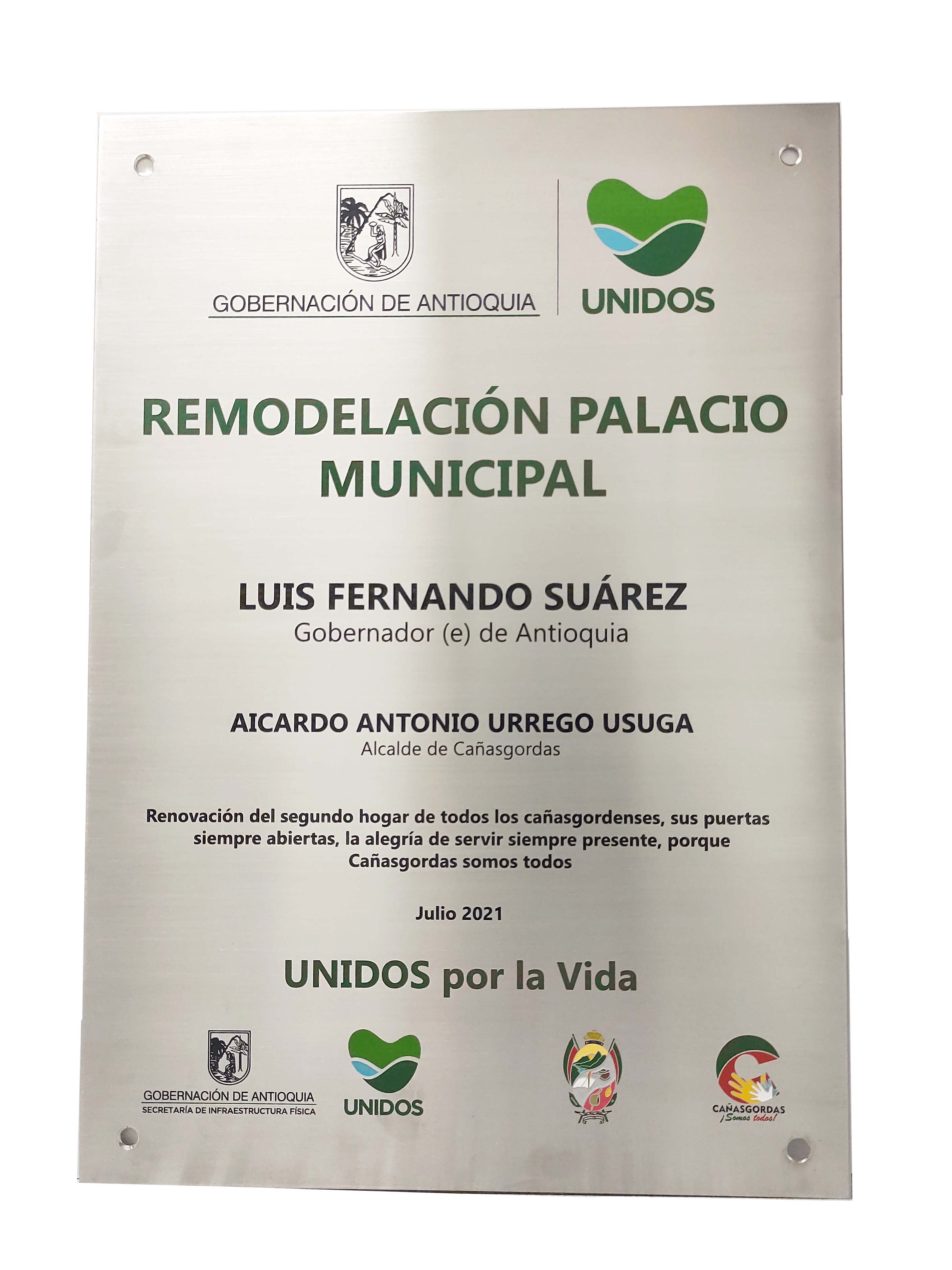 GOBERNACIÓN DE ANTIOQUIA

UNIDOS

REMODELACIÓN PALACIO MUNICIPAL

LUIS FERNANDO SUÁREZ
Gobernador (e) de Antioquia

AICARDO ANTONIO URREGO USUGA
Alcalde de Cañasgordas

Renovación del segundo hogar de todos los cañasgordenses, sus puertas siempre abiertas, la alegría de servir siempre presente, porque Cañasgordas somos todos

Julio 2021

UNIDOS por la Vida

GOBERNACIÓN DE ANTIOQUIA
SECRETARÍA DE INFRAESTRUCTURA FÍSICA

UNIDOS

CAÑASGORDAS
¡Somos todos!